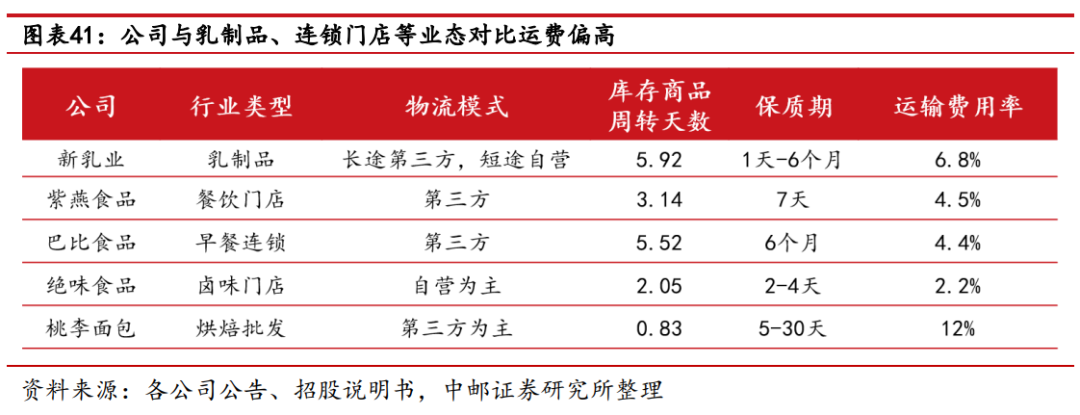 图表41：公司与乳制品、连锁门店等业态对比运费偏高

| 公司 | 行业类型 | 物流模式 | 库存商品周转天数 | 保质期 | 运输费用率 |
|---|---|---|---|---|---|
| 新乳业 | 乳制品 | 长途第三方，短途自营 | 5.92 | 1天-6个月 | 6.8% |
| 紫燕食品 | 餐饮门店 | 第三方 | 3.14 | 7天 | 4.5% |
| 巴比食品 | 早餐连锁 | 第三方 | 5.52 | 6个月 | 4.4% |
| 绝味食品 | 卤味门店 | 自营为主 | 2.05 | 2-4天 | 2.2% |
| 桃李面包 | 烘焙批发 | 第三方为主 | 0.83 | 5-30天 | 12% |

资料来源：各公司公告、招股说明书，中邮证券研究所整理